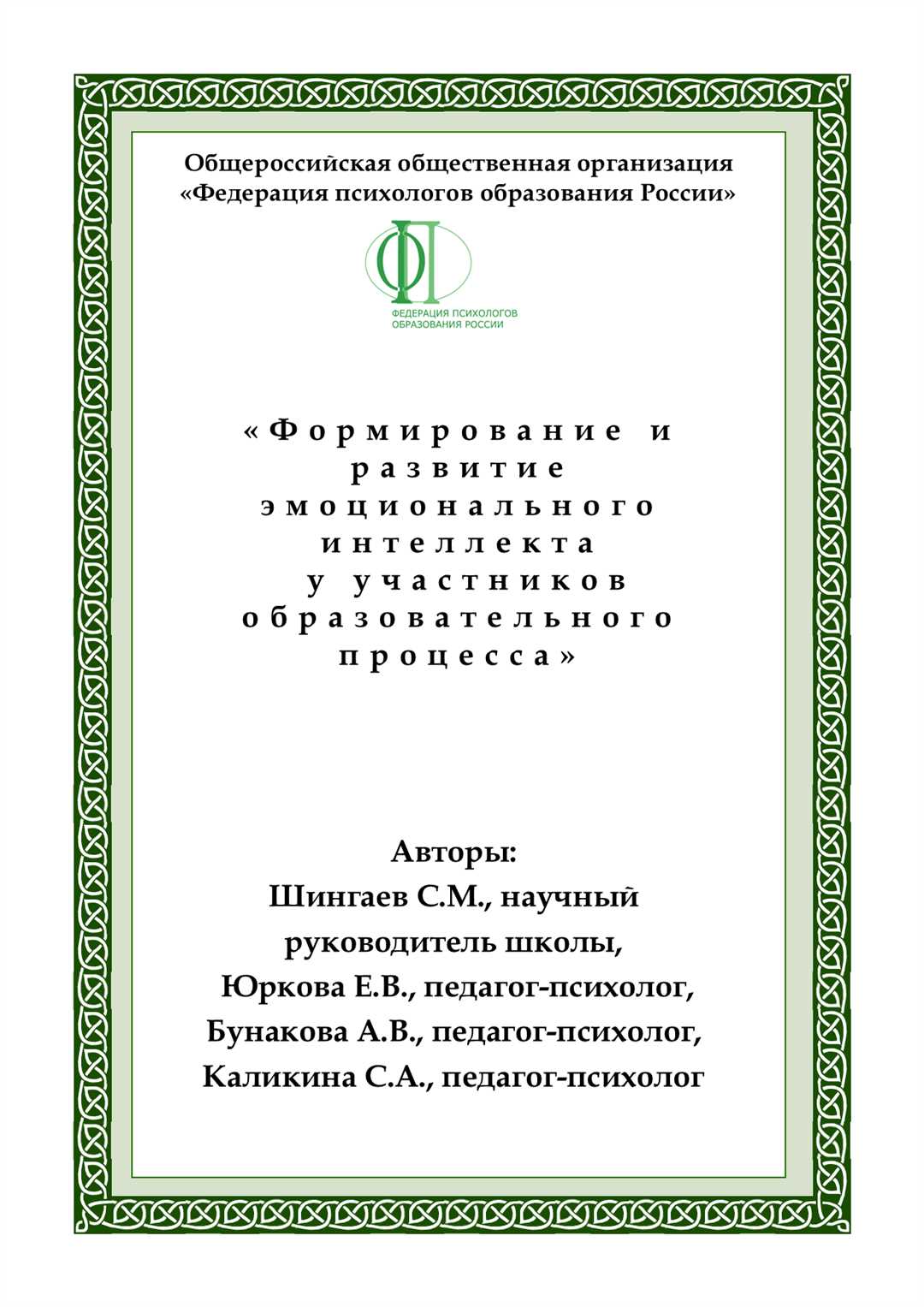 Общероссийская общественная организация
«Федерация психологов образования России»

ФП
ФЕДЕРАЦИЯ ПСИХОЛОГОВ
ОБРАЗОВАНИЯ РОССИИ

«Формирование и развитие эмоционального интеллекта у участников образовательного процесса»

Авторы:
Шингаев С.М., научный руководитель школы,
Юркова Е.В., педагог-психолог,
Бунакова А.В., педагог-психолог,
Каликина С.А., педагог-психолог